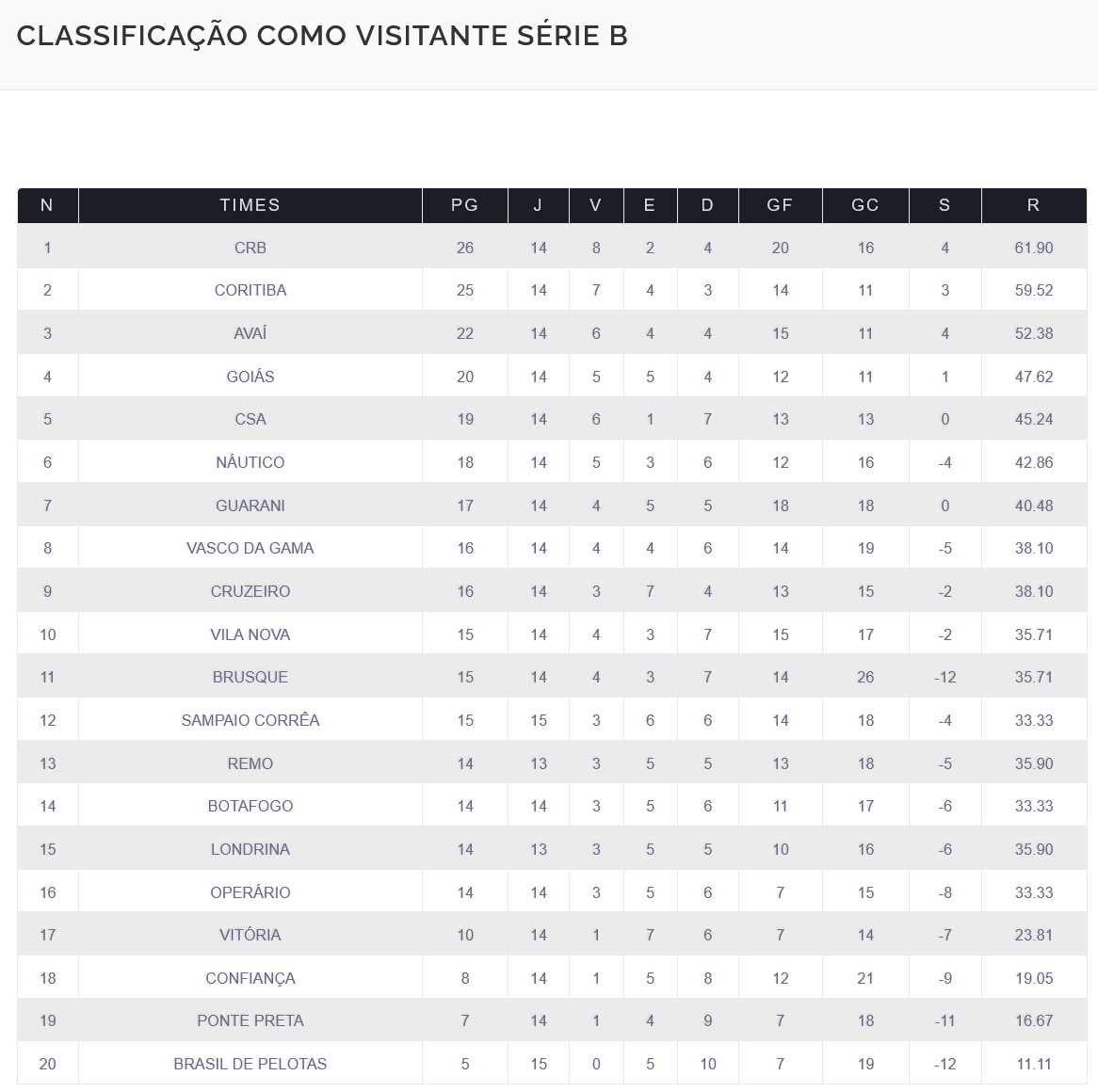 CLASSIFICAÇÃO COMO VISITANTE SÉRIE B

| N | TIMES | PG | J | V | E | D | GF | GC | S | R |
|---|---|---|---|---|---|---|---|---|---|---|
| 1 | CRB | 26 | 14 | 8 | 2 | 4 | 20 | 16 | 4 | 61.90 |
| 2 | CORITIBA | 25 | 14 | 7 | 4 | 3 | 14 | 11 | 3 | 59.52 |
| 3 | AVAÍ | 22 | 14 | 6 | 4 | 4 | 15 | 11 | 4 | 52.38 |
| 4 | GOIÁS | 20 | 14 | 5 | 5 | 4 | 12 | 11 | 1 | 47.62 |
| 5 | CSA | 19 | 14 | 6 | 1 | 7 | 13 | 13 | 0 | 45.24 |
| 6 | NÁUTICO | 18 | 14 | 5 | 3 | 6 | 12 | 16 | -4 | 42.86 |
| 7 | GUARANI | 17 | 14 | 4 | 5 | 5 | 18 | 18 | 0 | 40.48 |
| 8 | VASCO DA GAMA | 16 | 14 | 4 | 4 | 6 | 14 | 19 | -5 | 38.10 |
| 9 | CRUZEIRO | 16 | 14 | 3 | 7 | 4 | 13 | 15 | -2 | 38.10 |
| 10 | VILA NOVA | 15 | 14 | 4 | 3 | 7 | 15 | 17 | -2 | 35.71 |
| 11 | BRUSQUE | 15 | 14 | 4 | 3 | 7 | 14 | 26 | -12 | 35.71 |
| 12 | SAMPAIO CORRÊA | 15 | 15 | 3 | 6 | 6 | 14 | 18 | -4 | 33.33 |
| 13 | REMO | 14 | 13 | 3 | 5 | 5 | 13 | 18 | -5 | 35.90 |
| 14 | BOTAFOGO | 14 | 14 | 3 | 5 | 6 | 11 | 17 | -6 | 33.33 |
| 15 | LONDRINA | 14 | 13 | 3 | 5 | 5 | 10 | 16 | -6 | 35.90 |
| 16 | OPERÁRIO | 14 | 14 | 3 | 5 | 6 | 7 | 15 | -8 | 33.33 |
| 17 | VITÓRIA | 10 | 14 | 1 | 7 | 6 | 7 | 14 | -7 | 23.81 |
| 18 | CONFIANÇA | 8 | 14 | 1 | 5 | 8 | 12 | 21 | -9 | 19.05 |
| 19 | PONTE PRETA | 7 | 14 | 1 | 4 | 9 | 7 | 18 | -11 | 16.67 |
| 20 | BRASIL DE PELOTAS | 5 | 15 | 0 | 5 | 10 | 7 | 19 | -12 | 11.11 |